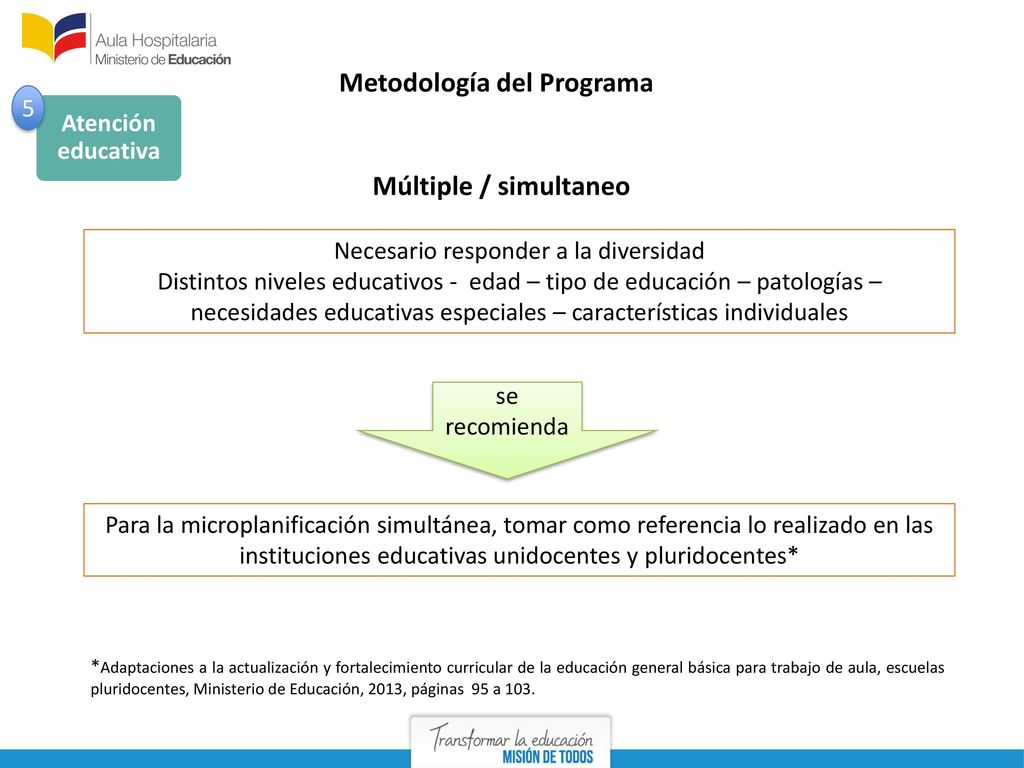 Aula Hospitalaria
Ministerio de Educación

Metodología del Programa

5

Atención educativa

Múltiple / simultaneo

Necesario responder a la diversidad
Distintos niveles educativos - edad – tipo de educación – patologías – necesidades educativas especiales – características individuales

se recomienda

Para la microplanificación simultánea, tomar como referencia lo realizado en las instituciones educativas unidocentes y pluridocentes*

*Adaptaciones a la actualización y fortalecimiento curricular de la educación general básica para trabajo de aula, escuelas pluridocentes, Ministerio de Educación, 2013, páginas 95 a 103.

Transformar la educación
MISIÓN DE TODOS